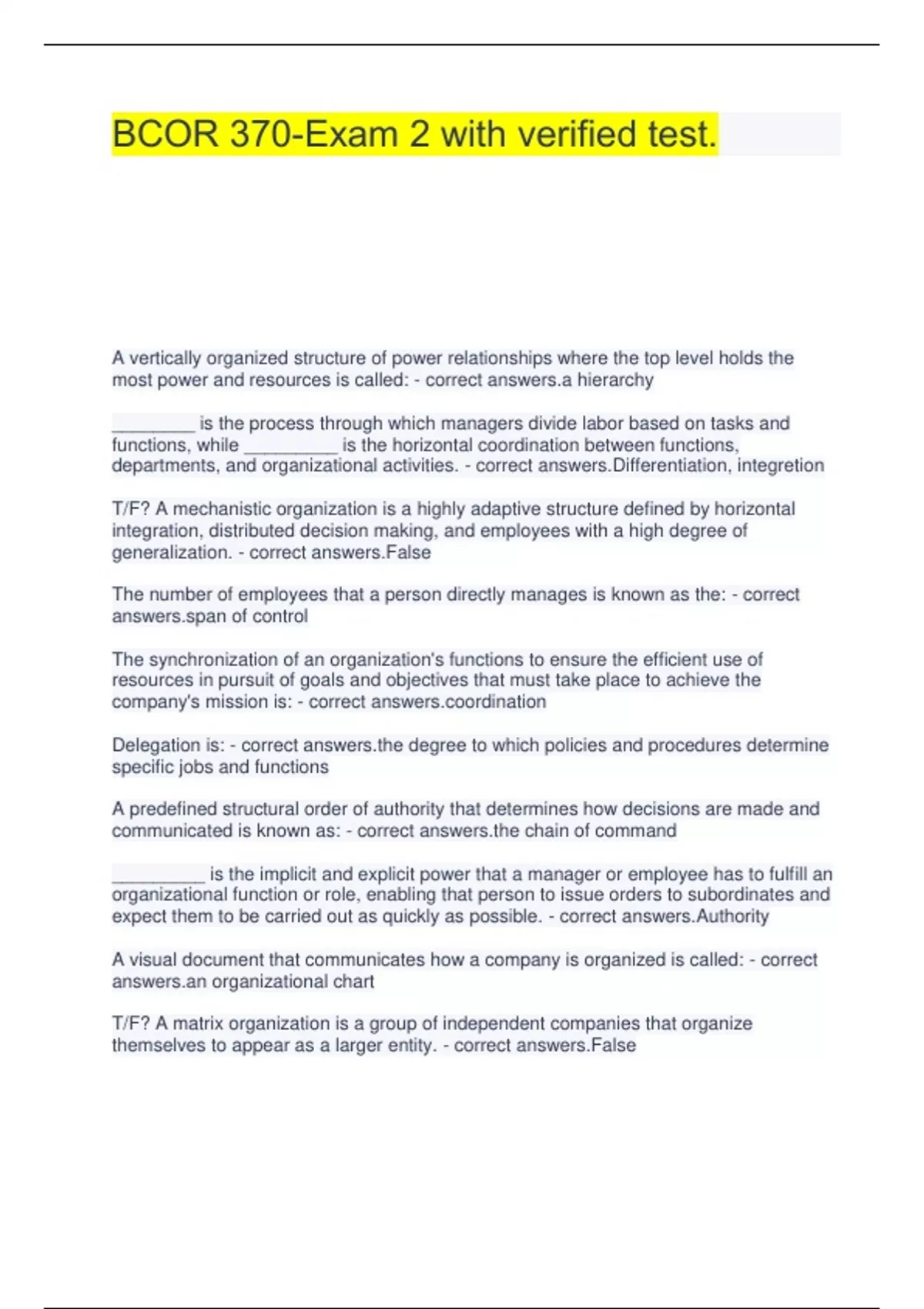 BCOR 370-Exam 2 with verified test.

A vertically organized structure of power relationships where the top level holds the most power and resources is called: - correct answers.a hierarchy

________ is the process through which managers divide labor based on tasks and functions, while _________ is the horizontal coordination between functions, departments, and organizational activities. - correct answers.Differentiation, integretion

T/F? A mechanistic organization is a highly adaptive structure defined by horizontal integration, distributed decision making, and employees with a high degree of generalization. - correct answers.False

The number of employees that a person directly manages is known as the: - correct answers.span of control

The synchronization of an organization's functions to ensure the efficient use of resources in pursuit of goals and objectives that must take place to achieve the company's mission is: - correct answers.coordination

Delegation is: - correct answers.the degree to which policies and procedures determine specific jobs and functions

A predefined structural order of authority that determines how decisions are made and communicated is known as: - correct answers.the chain of command

_________ is the implicit and explicit power that a manager or employee has to fulfill an organizational function or role, enabling that person to issue orders to subordinates and expect them to be carried out as quickly as possible. - correct answers.Authority

A visual document that communicates how a company is organized is called: - correct answers.an organizational chart

T/F? A matrix organization is a group of independent companies that organize themselves to appear as a larger entity. - correct answers.False